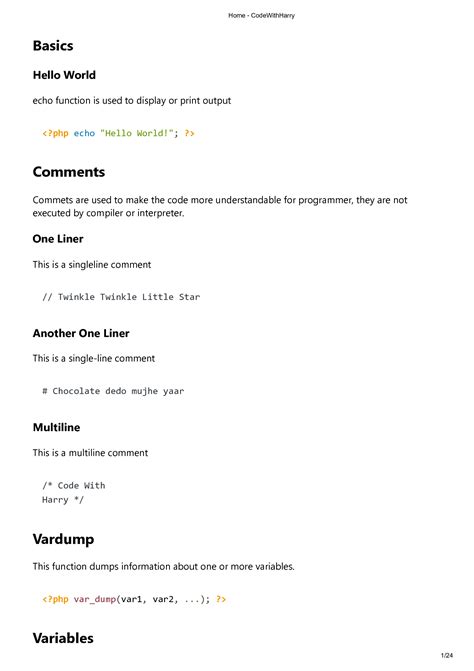 Home - CodeWithHarry

Basics

Hello World

echo function is used to display or print output

<?php echo "Hello World!"; ?>

Comments

Commets are used to make the code more understandable for programmer, they are not executed by compiler or interpreter.

One Liner

This is a singleline comment

// Twinkle Twinkle Little Star

Another One Liner

This is a single-line comment

# Chocolate dedo mujhe yaar

Multiline

This is a multiline comment

/* Code With
Harry */

Vardump

This function dumps information about one or more variables.

<?php var_dump(var1, var2, ...); ?>

Variables

1/24